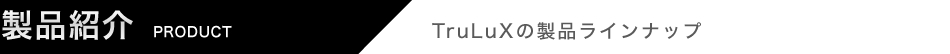 製品紹介 PRODUCT

TruLuXの製品ラインナップ